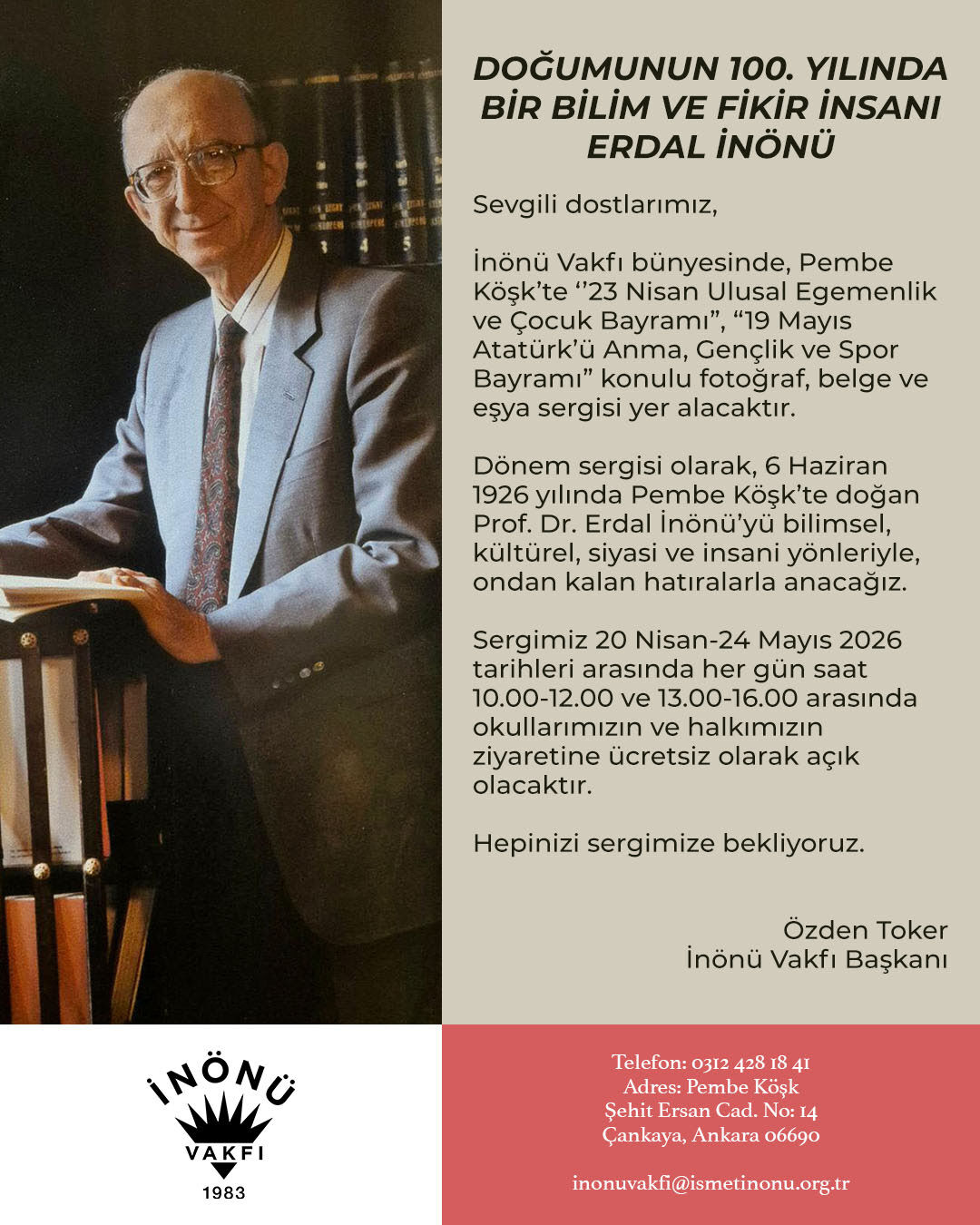 DOĞUMUNUN 100. YILINDA
BİR BİLİM VE FİKİR İNSANI
ERDAL İNÖNÜ

Sevgili dostlarımız,

İnönü Vakfı bünyesinde, Pembe Köşk'te ''23 Nisan Ulusal Egemenlik ve Çocuk Bayramı", "19 Mayıs Atatürk'ü Anma, Gençlik ve Spor Bayramı" konulu fotoğraf, belge ve eşya sergisi yer alacaktır.

Dönem sergisi olarak, 6 Haziran 1926 yılında Pembe Köşk'te doğan Prof. Dr. Erdal İnönü'yü bilimsel, kültürel, siyasi ve insani yönleriyle, ondan kalan hatıralarla anacağız.

Sergimiz 20 Nisan-24 Mayıs 2026 tarihleri arasında her gün saat 10.00-12.00 ve 13.00-16.00 arasında okullarımızın ve halkımızın ziyaretine ücretsiz olarak açık olacaktır.

Hepinizi sergimize bekliyoruz.

Özden Toker
İnönü Vakfı Başkanı

İNÖNÜ
VAKFI
1983

Telefon: 0312 428 18 41
Adres: Pembe Köşk
Şehit Ersan Cad. No: 14
Çankaya, Ankara 06690

inonuvakfi@ismetinonu.org.tr